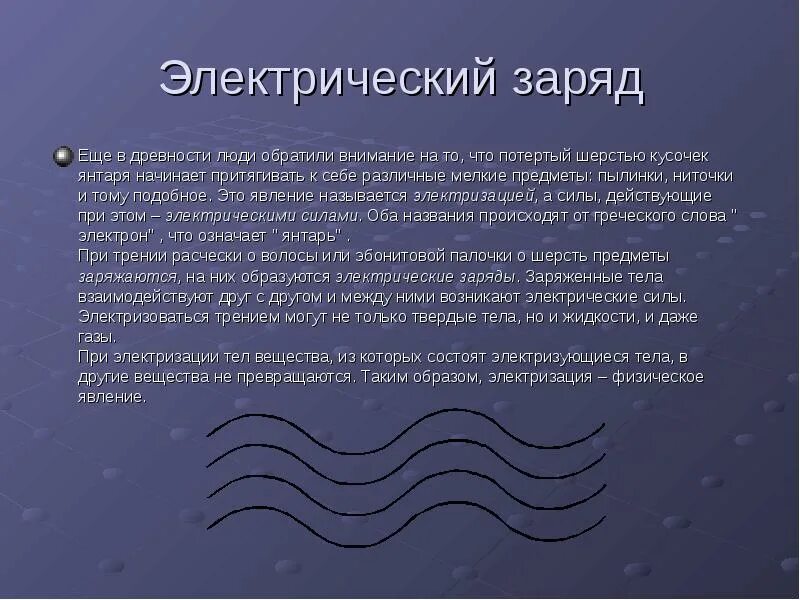 Электрический заряд

Еще в древности люди обратили внимание на то, что потертый шерстью кусочек янтаря начинает притягивать к себе различные мелкие предметы: пылинки, ниточки и тому подобное. Это явление называется электризацией, а силы, действующие при этом – электрическими силами. Оба названия происходят от греческого слова " электрон" , что означает " янтарь" .
При трении расчески о волосы или эбонитовой палочки о шерсть предметы заряжаются, на них образуются электрические заряды. Заряженные тела взаимодействуют друг с другом и между ними возникают электрические силы. Электризоваться трением могут не только твердые тела, но и жидкости, и даже газы.
При электризации тел вещества, из которых состоят электризующиеся тела, в другие вещества не превращаются. Таким образом, электризация – физическое явление.